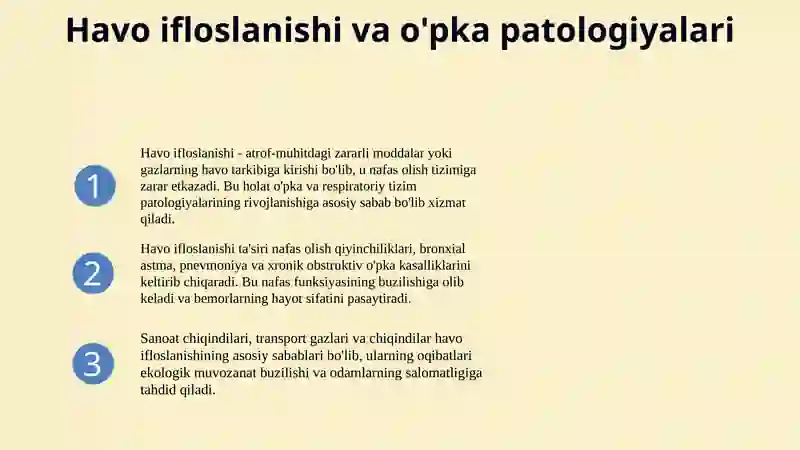 Havo ifloslanishi va o'pka patologiyalari

1

Havo ifloslanishi - atrof-muhitdagi zararli moddalar yoki gazlarning havo tarkibiga kirishi bo'lib, u nafas olish tizimiga zarar etkazadi. Bu holat o'pka va respiratoriy tizim patologiyalarining rivojlanishiga asosiy sabab bo'lib xizmat qiladi.

2

Havo ifloslanishi ta'siri nafas olish qiyinchiliklari, bronxial astma, pnevmoniya va xronik obstruktiv o'pka kasalliklarini keltirib chiqaradi. Bu nafas funksiyasining buzilishiga olib keladi va bemorlarning hayot sifatini pasaytiradi.

3

Sanoat chiqindilari, transport gazlari va chiqindilar havo ifloslanishining asosiy sabablari bo'lib, ularning oqibatlari ekologik muvozanat buzilishi va odamlarning salomatligiga tahdid qiladi.